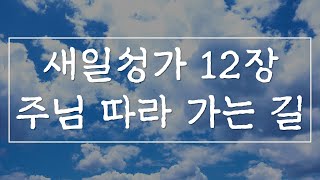 새일성가 12장
주님 따라 가는 길